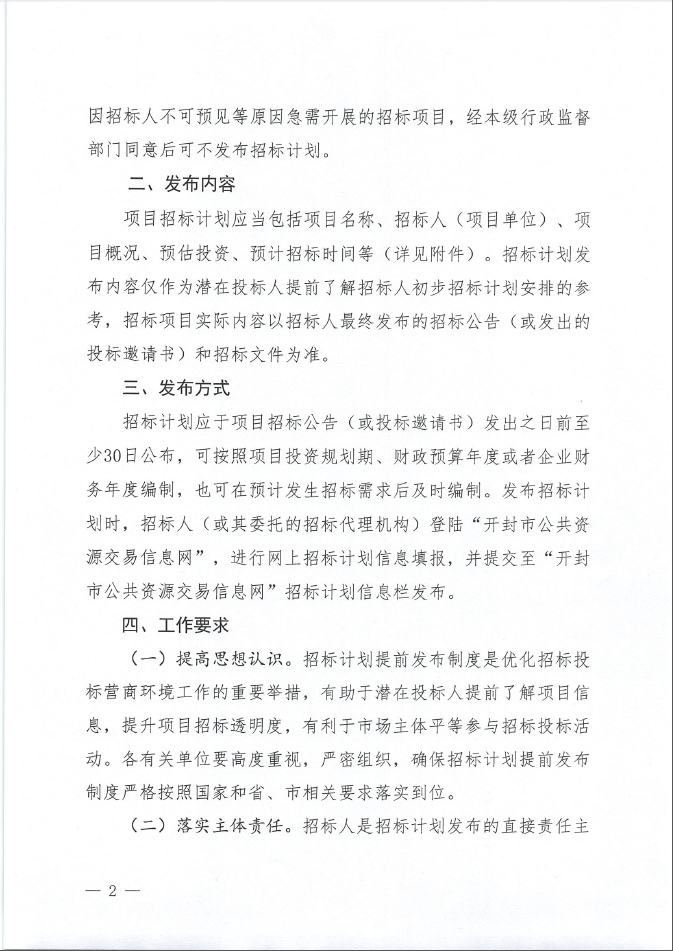 因招标人不可预见等原因急需开展的招标项目，经本级行政监督部门同意后可不发布招标计划。

二、发布内容

项目招标计划应当包括项目名称、招标人（项目单位）、项目概况、预估投资、预计招标时间等（详见附件）。招标计划发布内容仅作为潜在投标人提前了解招标人初步招标计划安排的参考，招标项目实际内容以招标人最终发布的招标公告（或发出的投标邀请书）和招标文件为准。

三、发布方式

招标计划应于项目招标公告（或投标邀请书）发出之日前至少30日公布，可按照项目投资规划期、财政预算年度或者企业财务年度编制，也可在预计发生招标需求后及时编制。发布招标计划时，招标人（或其委托的招标代理机构）登陆“开封市公共资源交易信息网”，进行网上招标计划信息填报，并提交至“开封市公共资源交易信息网”招标计划信息栏发布。

四、工作要求

（一）提高思想认识。招标计划提前发布制度是优化招标投标营商环境工作的重要举措，有助于潜在投标人提前了解项目信息，提升项目招标透明度，有利于市场主体平等参与招标投标活动。各有关单位要高度重视，严密组织，确保招标计划提前发布制度严格按照国家和省、市相关要求落实到位。

（二）落实主体责任。招标人是招标计划发布的直接责任主

— 2 —